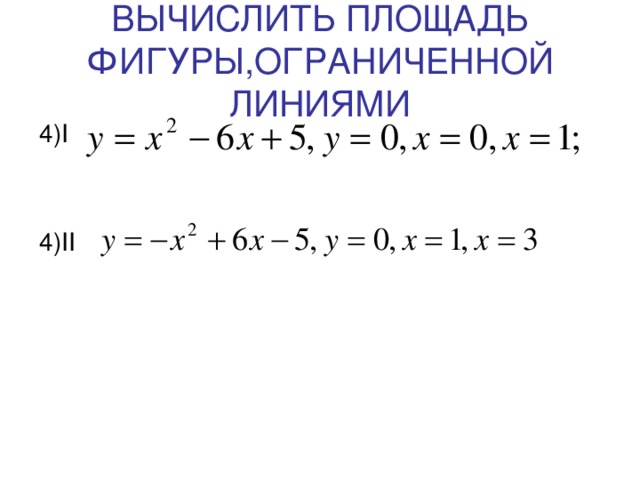 ВЫЧИСЛИТЬ ПЛОЩАДЬ ФИГУРЫ,ОГРАНИЧЕННОЙ ЛИНИЯМИ

4)I $y = x^2 - 6x + 5, y = 0, x = 0, x = 1;$

4)II $y = -x^2 + 6x - 5, y = 0, x = 1, x = 3$